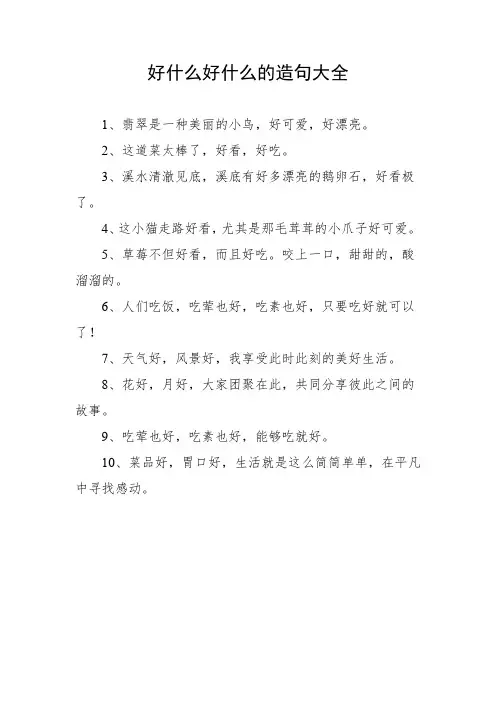 好什么好什么的造句大全

1、翡翠是一种美丽的小鸟，好可爱，好漂亮。

2、这道菜太棒了，好看，好吃。

3、溪水清澈见底，溪底有好多漂亮的鹅卵石，好看极了。

4、这小猫走路好看，尤其是那毛茸茸的小爪子好可爱。

5、草莓不但好看，而且好吃。咬上一口，甜甜的，酸溜溜的。

6、人们吃饭，吃荤也好，吃素也好，只要吃好就可以了！

7、天气好，风景好，我享受此时此刻的美好生活。

8、花好，月好，大家团聚在此，共同分享彼此之间的故事。

9、吃荤也好，吃素也好，能够吃就好。

10、菜品好，胃口好，生活就是这么简简单单，在平凡中寻找感动。